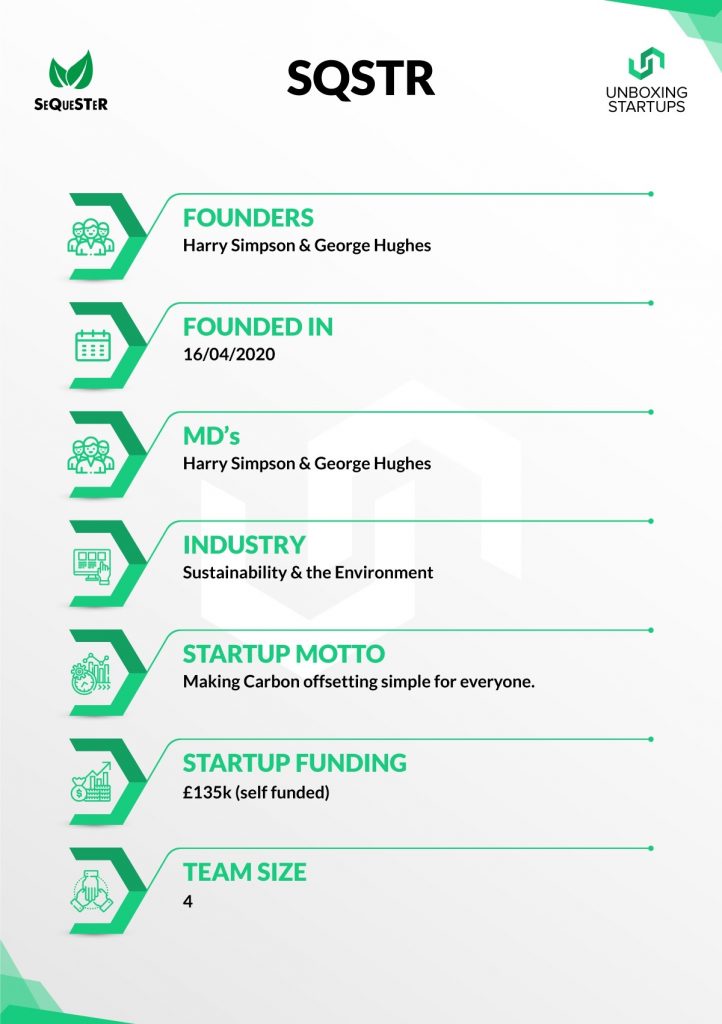 SeQueSTeR

SQSTR

UNBOXING STARTUPS

FOUNDERS
Harry Simpson & George Hughes

FOUNDED IN
16/04/2020

MD's
Harry Simpson & George Hughes

INDUSTRY
Sustainability & the Environment

STARTUP MOTTO
Making Carbon offsetting simple for everyone.

STARTUP FUNDING
£135k (self funded)

TEAM SIZE
4